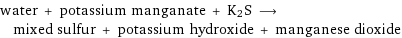 water + potassium manganate + $K_2S$ $\longrightarrow$
mixed sulfur + potassium hydroxide + manganese dioxide